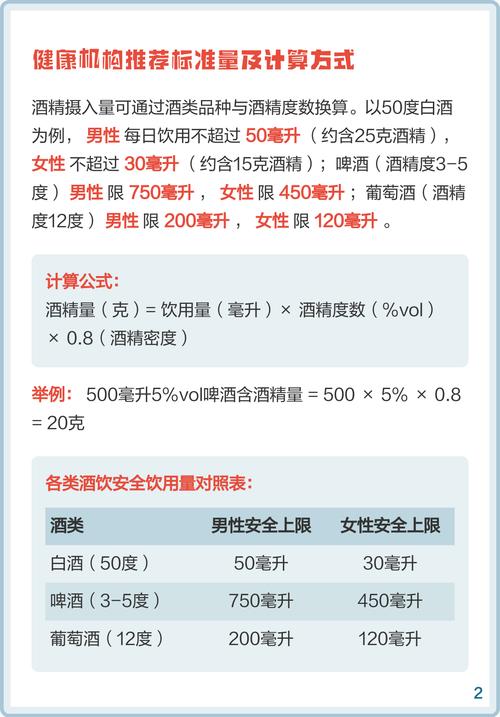 健康机构推荐标准量及计算方式

酒精摄入量可通过酒类品种与酒精度数换算。以50度白酒为例，男性 每日饮用不超过 50毫升（约含25克酒精），女性 不超过 30毫升（约含15克酒精）；啤酒（酒精度3-5度）男性 限 750毫升，女性 限 450毫升；葡萄酒（酒精度12度）男性 限 200毫升，女性 限 120毫升。

计算公式：
酒精量（克）= 饮用量（毫升）× 酒精度数（%vol）× 0.8（酒精密度）

举例：500毫升5%vol啤酒含酒精量 = 500 × 5% × 0.8 = 20克

各类酒饮安全饮用量对照表：

| 酒类 | 男性安全上限 | 女性安全上限 |
|---|---|---|
| 白酒（50度） | 50毫升 | 30毫升 |
| 啤酒（3-5度） | 750毫升 | 450毫升 |
| 葡萄酒（12度） | 200毫升 | 120毫升 |

2